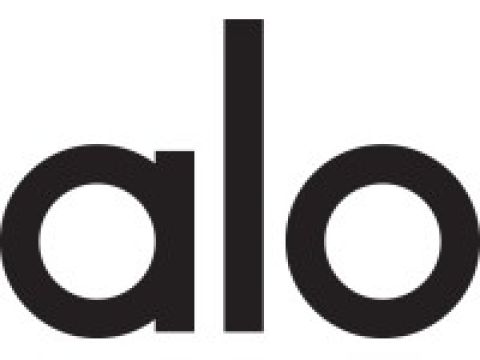 alo